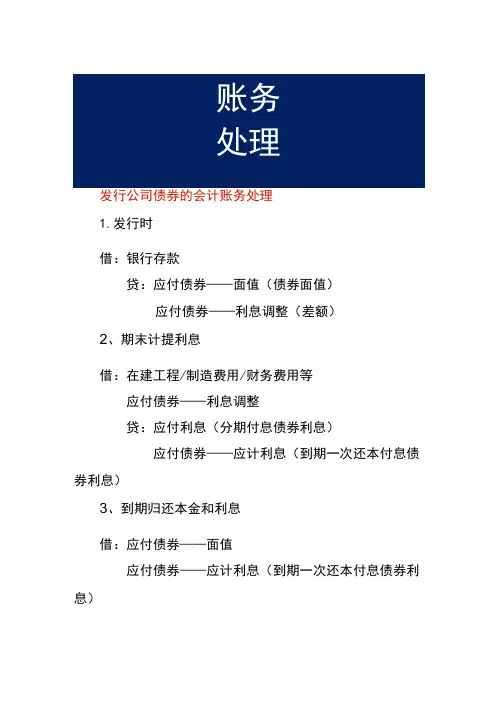 账务
处理

发行公司债券的会计账务处理

1. 发行时

借：银行存款

贷：应付债券——面值（债券面值）

应付债券——利息调整（差额）

2、期末计提利息

借：在建工程/制造费用/财务费用等

应付债券——利息调整

贷：应付利息（分期付息债券利息）

应付债券——应计利息（到期一次还本付息债券利息）

3、到期归还本金和利息

借：应付债券——面值

应付债券——应计利息（到期一次还本付息债券利息）